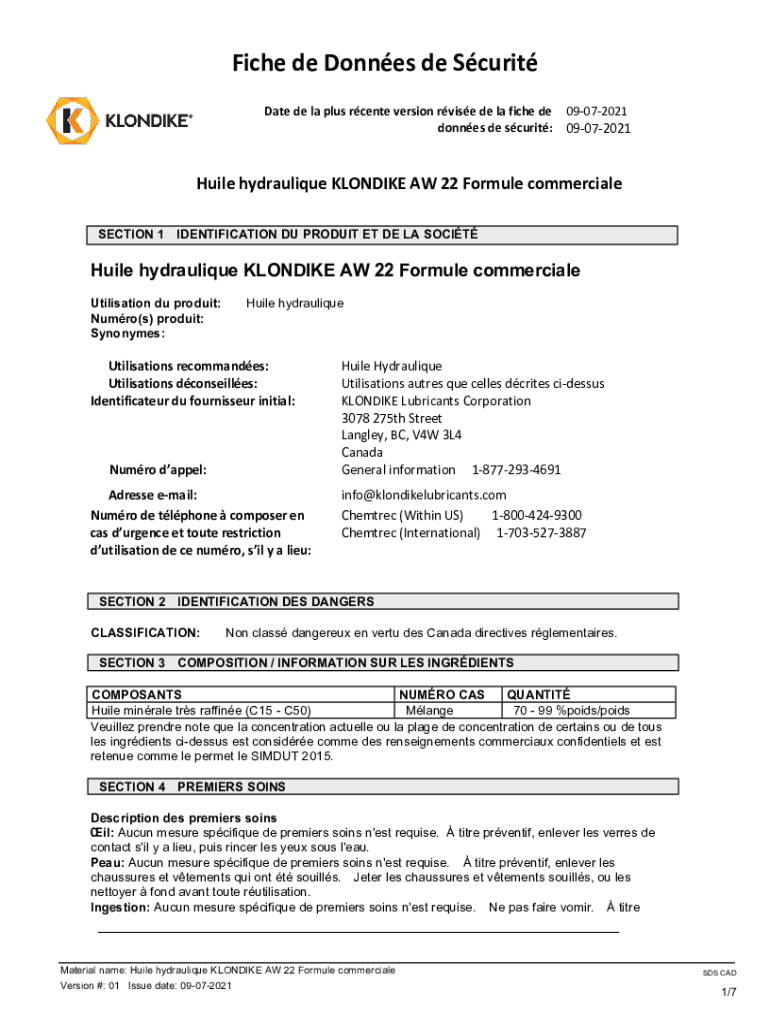 Fiche de Données de Sécurité

KLONDIKE®

Date de la plus récente version révisée de la fiche de données de sécurité: 09-07-2021
09-07-2021

Huile hydraulique KLONDIKE AW 22 Formule commerciale

SECTION 1 IDENTIFICATION DU PRODUIT ET DE LA SOCIÉTÉ

Huile hydraulique KLONDIKE AW 22 Formule commerciale

Utilisation du produit: Huile hydraulique
Numéro(s) produit:
Synonymes:

Utilisations recommandées: Huile Hydraulique
Utilisations déconseillées: Utilisations autres que celles décrites ci-dessus
Identificateur du fournisseur initial: KLONDIKE Lubricants Corporation
3078 275th Street
Langley, BC, V4W 3L4
Canada
Numéro d'appel: General information 1-877-293-4691

Adresse e-mail: info@klondikelubricants.com
Numéro de téléphone à composer en cas d'urgence et toute restriction d'utilisation de ce numéro, s'il y a lieu: Chemtrec (Within US) 1-800-424-9300
Chemtrec (International) 1-703-527-3887

SECTION 2 IDENTIFICATION DES DANGERS

CLASSIFICATION: Non classé dangereux en vertu des Canada directives réglementaires.

SECTION 3 COMPOSITION / INFORMATION SUR LES INGRÉDIENTS

| COMPOSANTS | NUMÉRO CAS | QUANTITÉ |
|---|---|---|
| Huile minérale très raffinée (C15 - C50) | Mélange | 70 - 99 %poids/poids |

Veuillez prendre note que la concentration actuelle ou la plage de concentration de certains ou de tous les ingrédients ci-dessus est considérée comme des renseignements commerciaux confidentiels et est retenue comme le permet le SIMDUT 2015.

SECTION 4 PREMIERS SOINS

Description des premiers soins
Œil: Aucun mesure spécifique de premiers soins n'est requise. À titre préventif, enlever les verres de contact s'il y a lieu, puis rincer les yeux sous l'eau.
Peau: Aucun mesure spécifique de premiers soins n'est requise. À titre préventif, enlever les chaussures et vêtements qui ont été souillés. Jeter les chaussures et vêtements souillés, ou les nettoyer à fond avant toute réutilisation.
Ingestion: Aucun mesure spécifique de premiers soins n'est requise. Ne pas faire vomir. À titre

Material name: Huile hydraulique KLONDIKE AW 22 Formule commerciale
Version #: 01 Issue date: 09-07-2021
SDS CAD
1/7